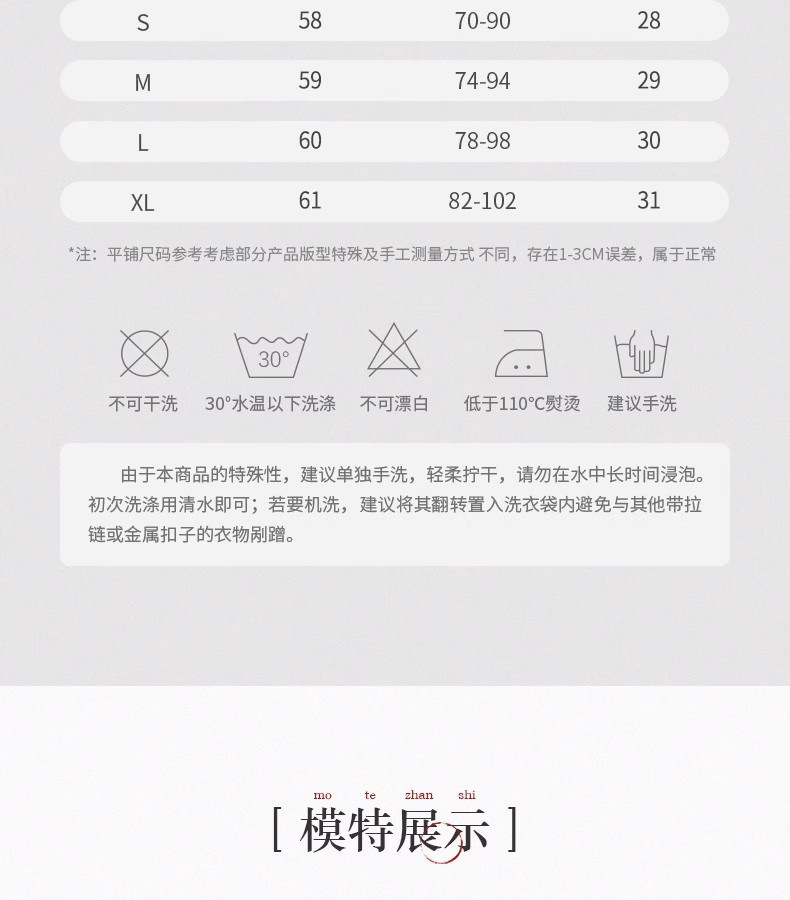 | S | 58 | 70-90 | 28 |
|---|---|---|---|
| M | 59 | 74-94 | 29 |
| L | 60 | 78-98 | 30 |
| XL | 61 | 82-102 | 31 |

*注：平铺尺码参考考虑部分产品版型特殊及手工测量方式 不同，存在1-3CM误差，属于正常

30°

不可干洗 30°水温以下洗涤 不可漂白 低于110°C熨烫 建议手洗

由于本商品的特殊性，建议单独手洗，轻柔拧干，请勿在水中长时间浸泡。初次洗涤用清水即可；若要机洗，建议将其翻转置入洗衣袋内避免与其他带拉链或金属扣子的衣物剐蹭。

mo te zhan shi
[ 模特展示 ]